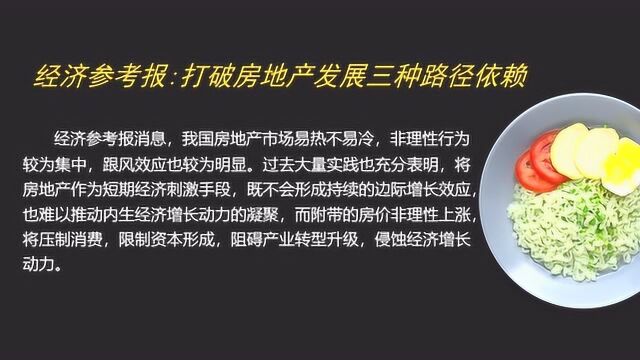 经济参考报:打破房地产发展三种路径依赖

经济参考报消息，我国房地产市场易热不易冷，非理性行为较为集中，跟风效应也较为明显。过去大量实践也充分表明，将房地产作为短期经济刺激手段，既不会形成持续的边际增长效应，也难以推动内生经济增长动力的凝聚，而附带的房价非理性上涨，将压制消费，限制资本形成，阻碍产业转型升级，侵蚀经济增长动力。